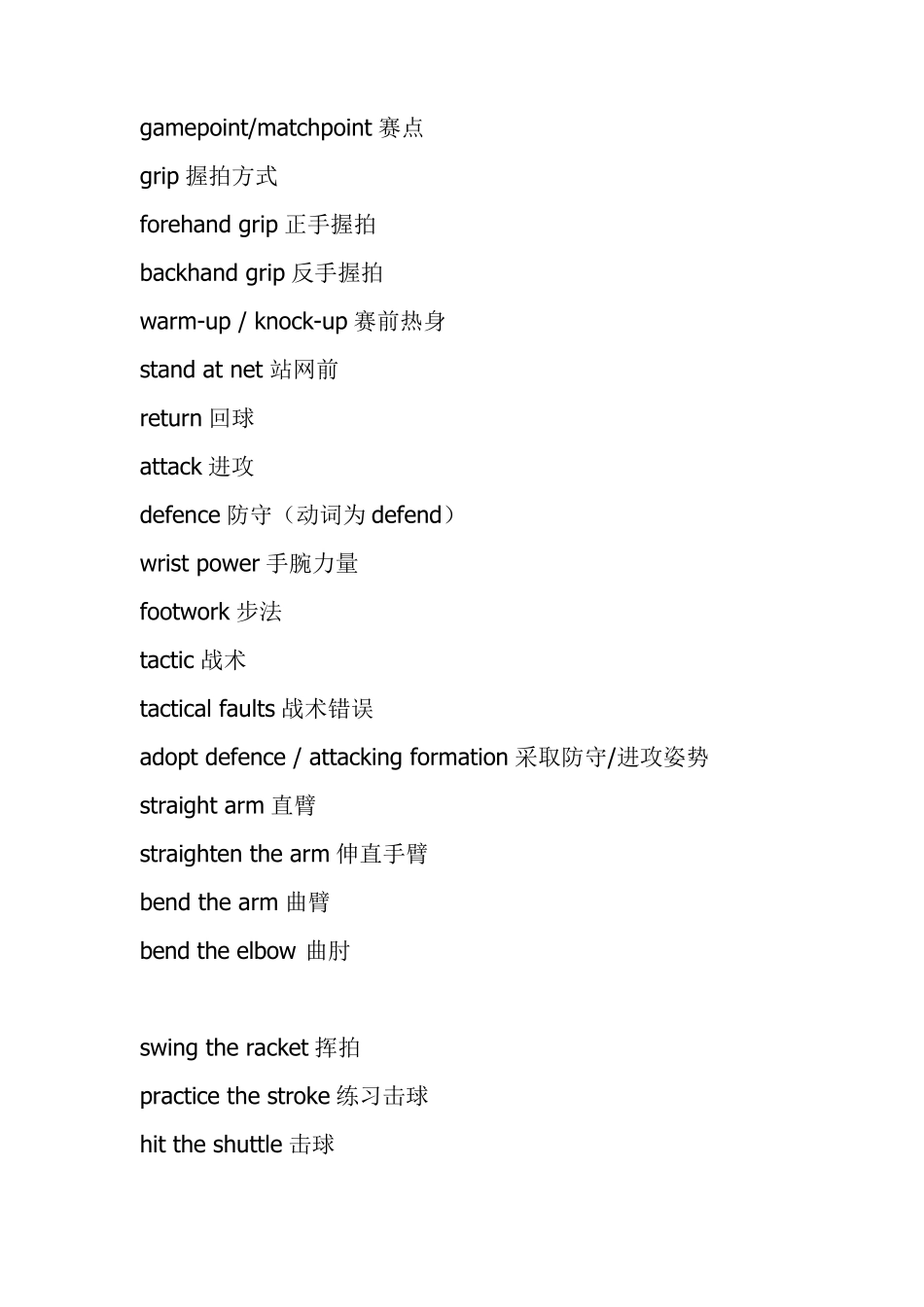 gamepoint/matchpoint 赛点

grip 握拍方式

forehand grip 正手握拍

backhand grip 反手握拍

warm-up / knock-up 赛前热身

stand at net 站网前

return 回球

attack 进攻

defence 防守（动词为 defend）

wrist power 手腕力量

footwork 步法

tactic 战术

tactical faults 战术错误

adopt defence / attacking formation 采取防守/进攻姿势

straight arm 直臂

straighten the arm 伸直手臂

bend the arm 曲臂

bend the elbow 曲肘

swing the racket 挥拍

practice the stroke 练习击球

hit the shuttle 击球